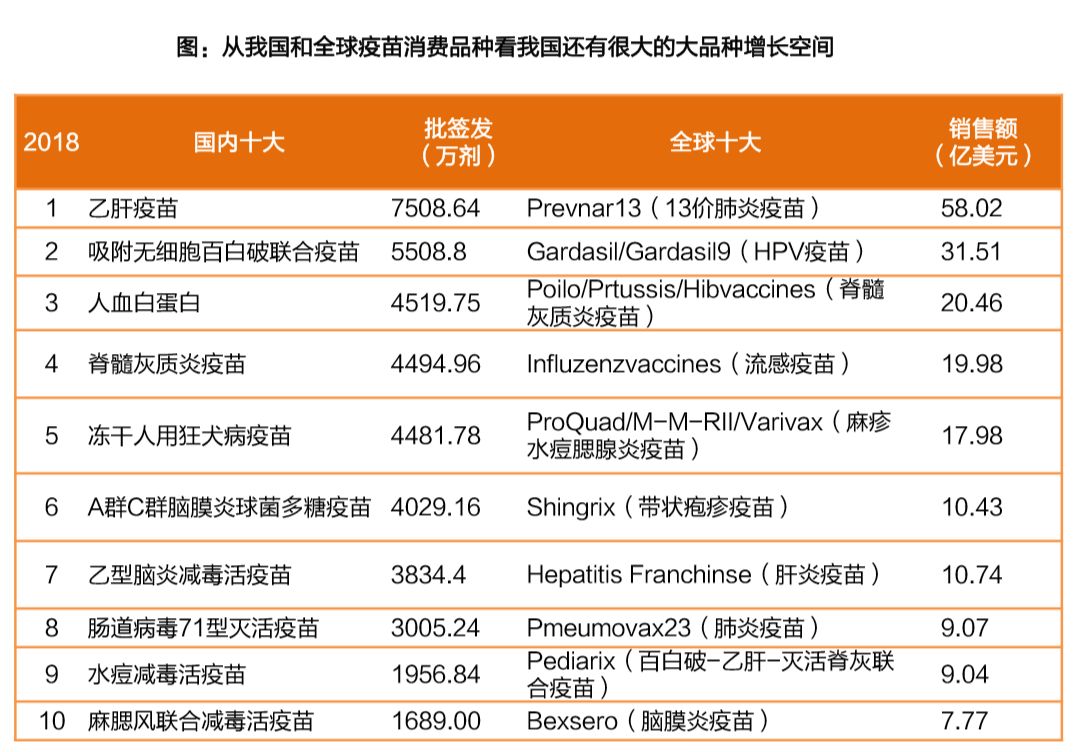 图：从我国和全球疫苗消费品种看我国还有很大的大品种增长空间

| 2018 | 国内十大 | 批签发（万剂） | 全球十大 | 销售额（亿美元） |
|---|---|---|---|---|
| 1 | 乙肝疫苗 | 7508.64 | Prevnar13（13价肺炎疫苗） | 58.02 |
| 2 | 吸附无细胞百白破联合疫苗 | 5508.8 | Gardasil/Gardasil9（HPV疫苗） | 31.51 |
| 3 | 人血白蛋白 | 4519.75 | Poilo/Prtussis/Hibvaccines（脊髓灰质炎疫苗） | 20.46 |
| 4 | 脊髓灰质炎疫苗 | 4494.96 | Influzenzvaccines（流感疫苗） | 19.98 |
| 5 | 冻干人用狂犬病疫苗 | 4481.78 | ProQuad/M-M-RII/Varivax（麻疹水痘腮腺炎疫苗） | 17.98 |
| 6 | A群C群脑膜炎球菌多糖疫苗 | 4029.16 | Shingrix（带状疱疹疫苗） | 10.43 |
| 7 | 乙型脑炎减毒活疫苗 | 3834.4 | Hepatitis Franchinse（肝炎疫苗） | 10.74 |
| 8 | 肠道病毒71型灭活疫苗 | 3005.24 | Pmeumovax23（肺炎疫苗） | 9.07 |
| 9 | 水痘减毒活疫苗 | 1956.84 | Pediarix（百白破-乙肝-灭活脊灰联合疫苗） | 9.04 |
| 10 | 麻腮风联合减毒活疫苗 | 1689.00 | Bexsero（脑膜炎疫苗） | 7.77 |